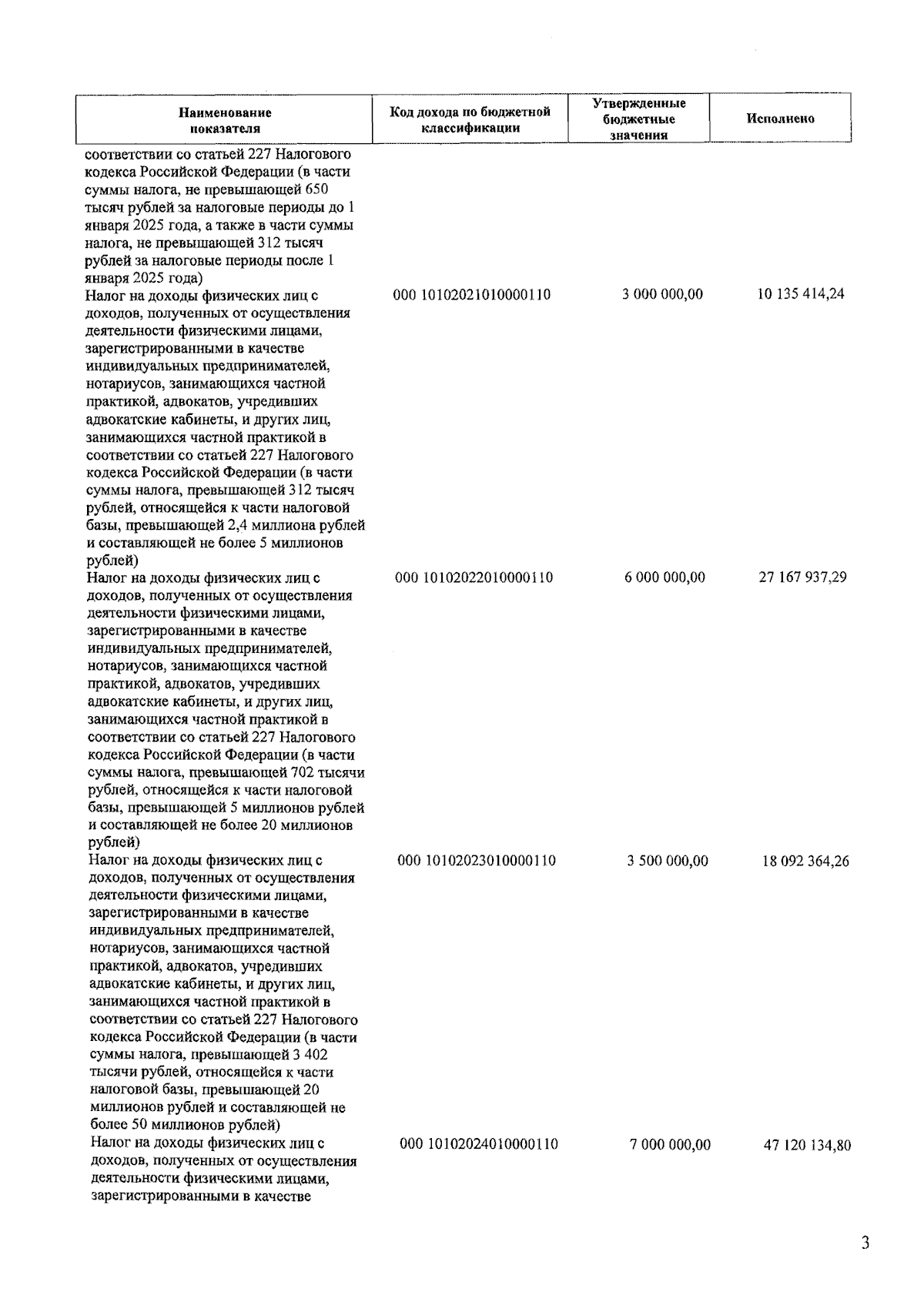 | Наименование показателя | Код дохода по бюджетной классификации | Утвержденные бюджетные значения | Исполнено |
|---|---|---|---|
| соответствии со статьей 227 Налогового кодекса Российской Федерации (в части суммы налога, не превышающей 650 тысяч рублей за налоговые периоды до 1 января 2025 года, а также в части суммы налога, не превышающей 312 тысяч рублей за налоговые периоды после 1 января 2025 года) | | | |
| Налог на доходы физических лиц с доходов, полученных от осуществления деятельности физическими лицами, зарегистрированными в качестве индивидуальных предпринимателей, нотариусов, занимающихся частной практикой, адвокатов, учредивших адвокатские кабинеты, и других лиц, занимающихся частной практикой в соответствии со статьей 227 Налогового кодекса Российской Федерации (в части суммы налога, превышающей 312 тысяч рублей, относящейся к части налоговой базы, превышающей 2,4 миллиона рублей и составляющей не более 5 миллионов рублей) | 000 10102021010000110 | 3 000 000,00 | 10 135 414,24 |
| Налог на доходы физических лиц с доходов, полученных от осуществления деятельности физическими лицами, зарегистрированными в качестве индивидуальных предпринимателей, нотариусов, занимающихся частной практикой, адвокатов, учредивших адвокатские кабинеты, и других лиц, занимающихся частной практикой в соответствии со статьей 227 Налогового кодекса Российской Федерации (в части суммы налога, превышающей 702 тысячи рублей, относящейся к части налоговой базы, превышающей 5 миллионов рублей и составляющей не более 20 миллионов рублей) | 000 10102022010000110 | 6 000 000,00 | 27 167 937,29 |
| Налог на доходы физических лиц с доходов, полученных от осуществления деятельности физическими лицами, зарегистрированными в качестве индивидуальных предпринимателей, нотариусов, занимающихся частной практикой, адвокатов, учредивших адвокатские кабинеты, и других лиц, занимающихся частной практикой в соответствии со статьей 227 Налогового кодекса Российской Федерации (в части суммы налога, превышающей 3 402 тысячи рублей, относящейся к части налоговой базы, превышающей 20 миллионов рублей и составляющей не более 50 миллионов рублей) | 000 10102023010000110 | 3 500 000,00 | 18 092 364,26 |
| Налог на доходы физических лиц с доходов, полученных от осуществления деятельности физическими лицами, зарегистрированными в качестве | 000 10102024010000110 | 7 000 000,00 | 47 120 134,80 |

3